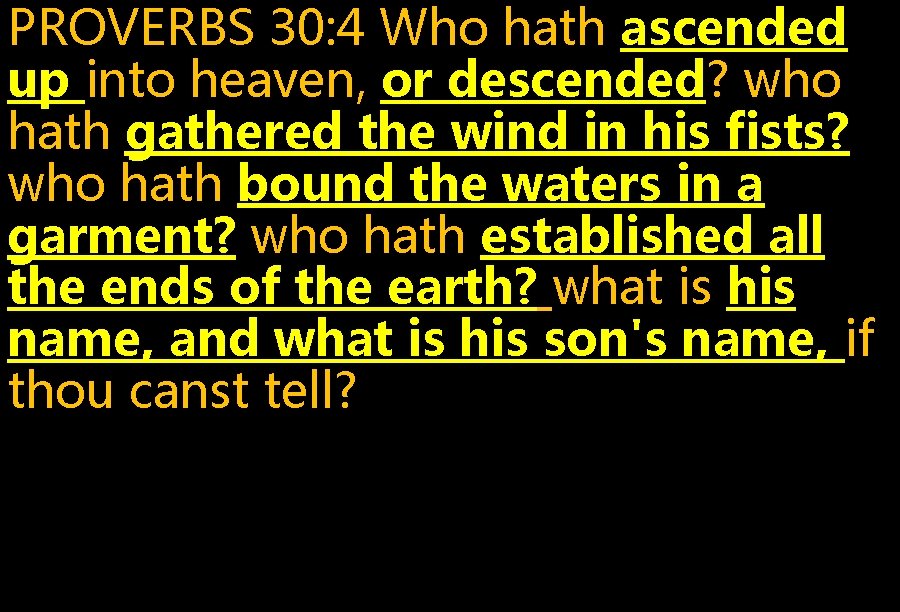 PROVERBS 30:4 Who hath ascended up into heaven, or descended? who hath gathered the wind in his fists? who hath bound the waters in a garment? who hath established all the ends of the earth? what is his name, and what is his son's name, if thou canst tell?